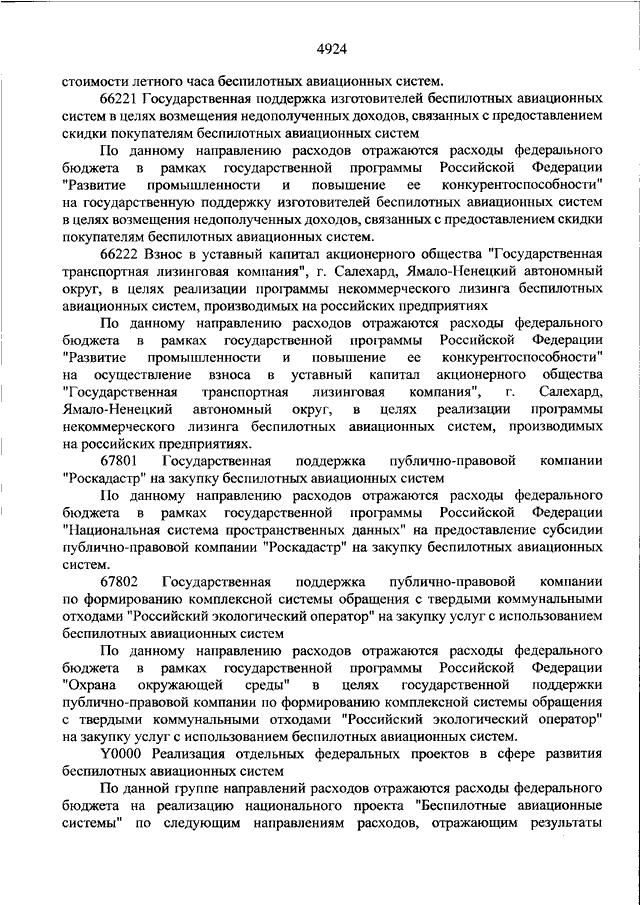 4924

стоимости летного часа беспилотных авиационных систем.

66221 Государственная поддержка изготовителей беспилотных авиационных систем в целях возмещения недополученных доходов, связанных с предоставлением скидки покупателям беспилотных авиационных систем

По данному направлению расходов отражаются расходы федерального бюджета в рамках государственной программы Российской Федерации "Развитие промышленности и повышение ее конкурентоспособности" на государственную поддержку изготовителей беспилотных авиационных систем в целях возмещения недополученных доходов, связанных с предоставлением скидки покупателям беспилотных авиационных систем.

66222 Взнос в уставный капитал акционерного общества "Государственная транспортная лизинговая компания", г. Салехард, Ямало-Ненецкий автономный округ, в целях реализации программы некоммерческого лизинга беспилотных авиационных систем, производимых на российских предприятиях

По данному направлению расходов отражаются расходы федерального бюджета в рамках государственной программы Российской Федерации "Развитие промышленности и повышение ее конкурентоспособности" на осуществление взноса в уставный капитал акционерного общества "Государственная транспортная лизинговая компания", г. Салехард, Ямало-Ненецкий автономный округ, в целях реализации программы некоммерческого лизинга беспилотных авиационных систем, производимых на российских предприятиях.

67801 Государственная поддержка публично-правовой компании "Роскадастр" на закупку беспилотных авиационных систем

По данному направлению расходов отражаются расходы федерального бюджета в рамках государственной программы Российской Федерации "Национальная система пространственных данных" на предоставление субсидии публично-правовой компании "Роскадастр" на закупку беспилотных авиационных систем.

67802 Государственная поддержка публично-правовой компании по формированию комплексной системы обращения с твердыми коммунальными отходами "Российский экологический оператор" на закупку услуг с использованием беспилотных авиационных систем

По данному направлению расходов отражаются расходы федерального бюджета в рамках государственной программы Российской Федерации "Охрана окружающей среды" в целях государственной поддержки публично-правовой компании по формированию комплексной системы обращения с твердыми коммунальными отходами "Российский экологический оператор" на закупку услуг с использованием беспилотных авиационных систем.

Y0000 Реализация отдельных федеральных проектов в сфере развития беспилотных авиационных систем

По данной группе направлений расходов отражаются расходы федерального бюджета на реализацию национального проекта "Беспилотные авиационные системы" по следующим направлениям расходов, отражающим результаты